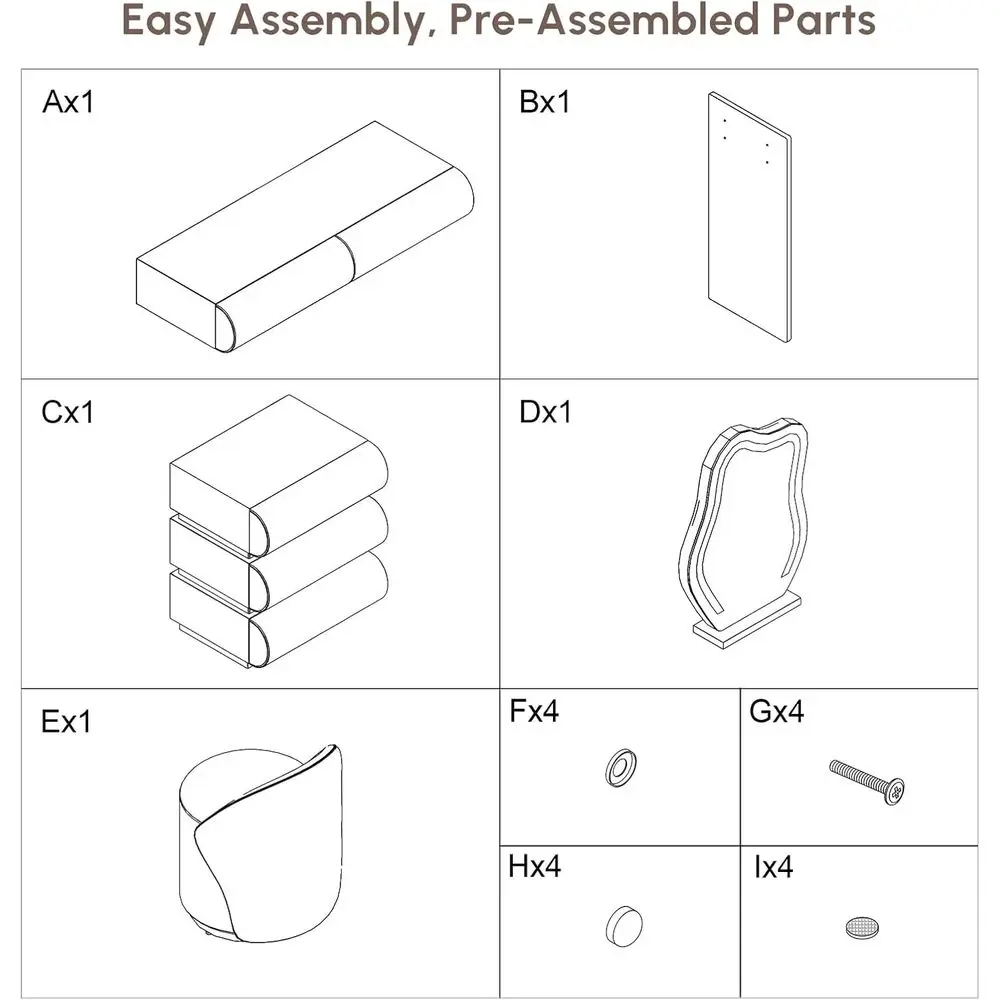 Easy Assembly, Pre-Assembled Parts

Ax1

Bx1

Cx1

Dx1

Ex1

Fx4

Gx4

Hx4

Ix4